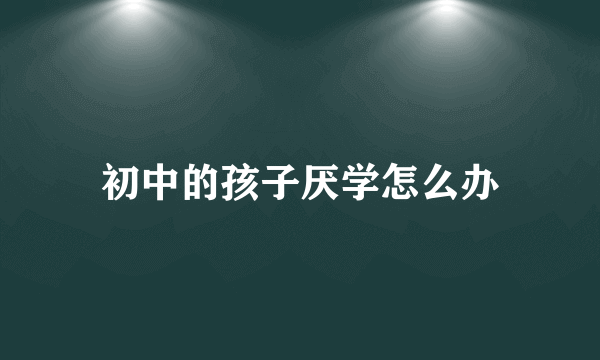 初中的孩子厌学怎么办